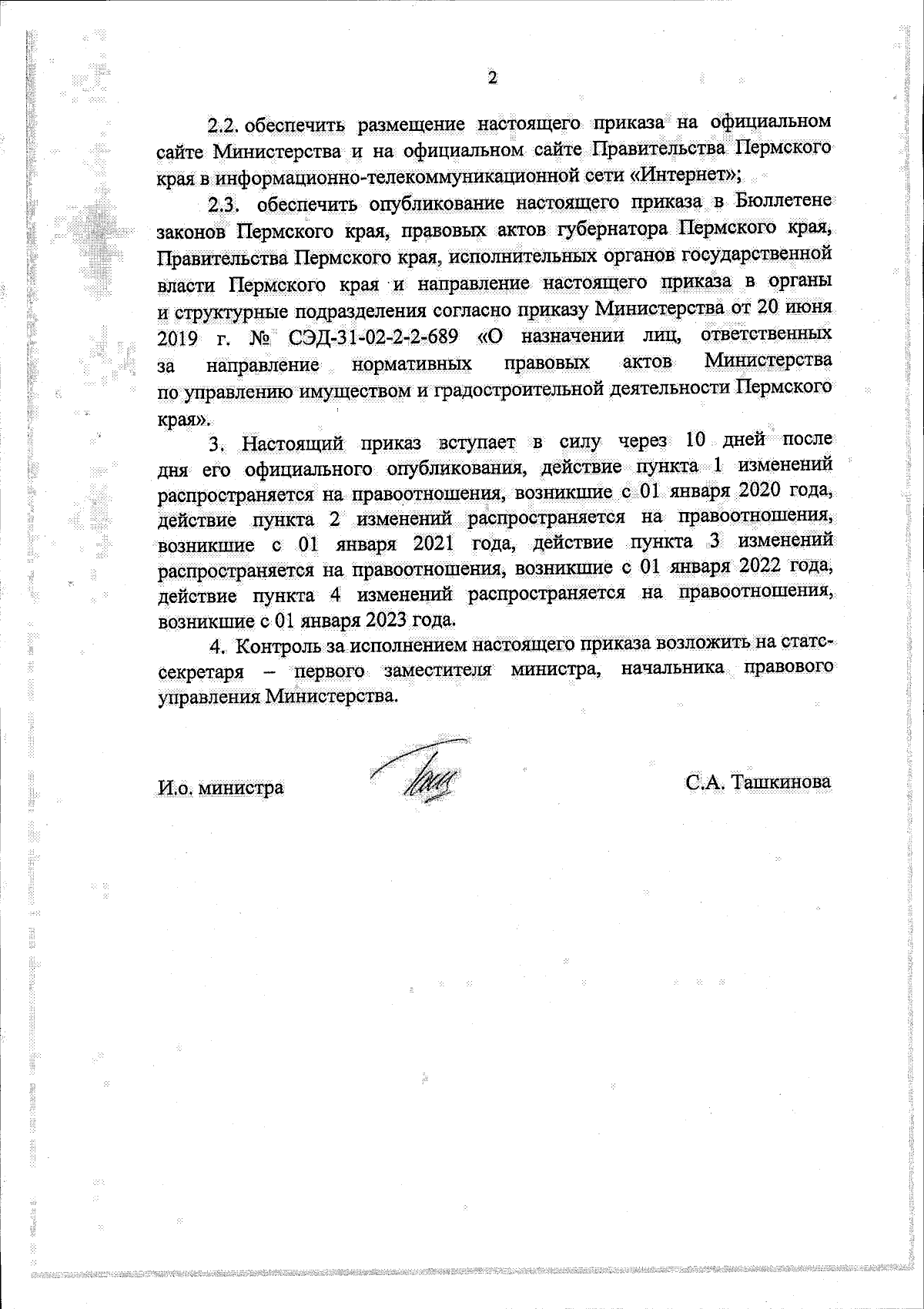 2

2.2. обеспечить размещение настоящего приказа на официальном сайте Министерства и на официальном сайте Правительства Пермского края в информационно-телекоммуникационной сети «Интернет»;

2.3. обеспечить опубликование настоящего приказа в Бюллетене законов Пермского края, правовых актов губернатора Пермского края, Правительства Пермского края, исполнительных органов государственной власти Пермского края и направление настоящего приказа в органы и структурные подразделения согласно приказу Министерства от 20 июня 2019 г. № СЭД-31-02-2-2-689 «О назначении лиц, ответственных за направление нормативных правовых актов Министерства по управлению имуществом и градостроительной деятельности Пермского края».

3. Настоящий приказ вступает в силу через 10 дней после дня его официального опубликования, действие пункта 1 изменений распространяется на правоотношения, возникшие с 01 января 2020 года, действие пункта 2 изменений распространяется на правоотношения, возникшие с 01 января 2021 года, действие пункта 3 изменений распространяется на правоотношения, возникшие с 01 января 2022 года, действие пункта 4 изменений распространяется на правоотношения, возникшие с 01 января 2023 года.

4. Контроль за исполнением настоящего приказа возложить на статс-секретаря – первого заместителя министра, начальника правового управления Министерства.

И.о. министра С.А. Ташкинова